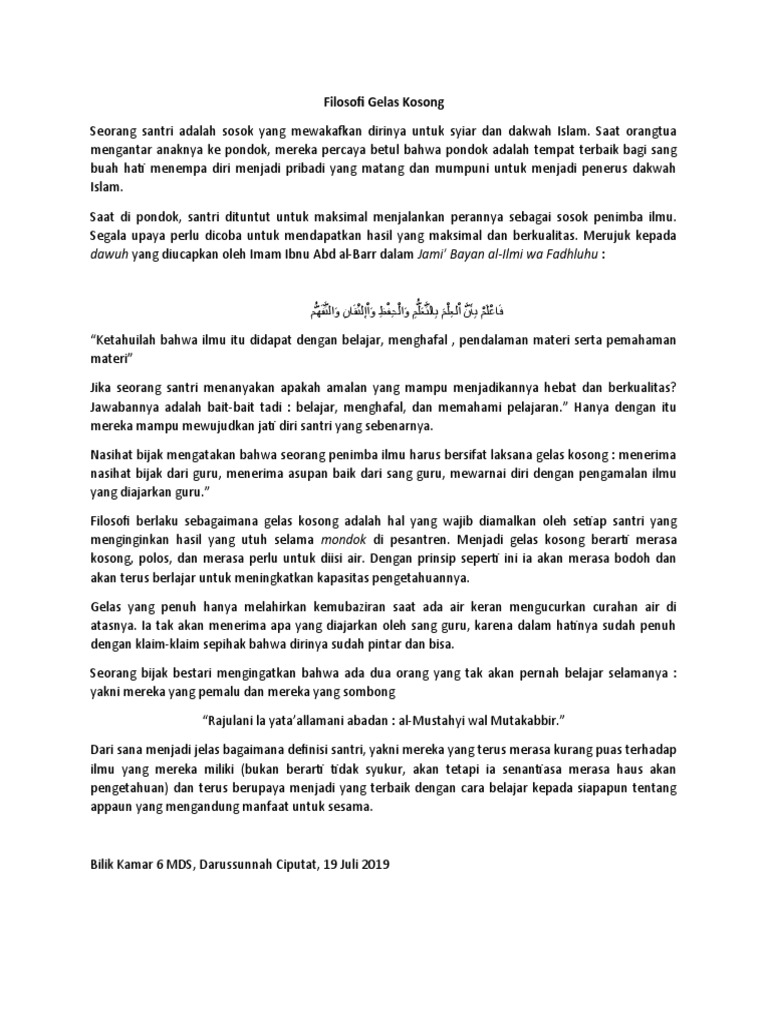 Filosofi Gelas Kosong

Seorang santri adalah sosok yang mewakafkan dirinya untuk syiar dan dakwah Islam. Saat orangtua mengantar anaknya ke pondok, mereka percaya betul bahwa pondok adalah tempat terbaik bagi sang buah hati menempa diri menjadi pribadi yang matang dan mumpuni untuk menjadi penerus dakwah Islam.

Saat di pondok, santri dituntut untuk maksimal menjalankan perannya sebagai sosok penimba ilmu. Segala upaya perlu dicoba untuk mendapatkan hasil yang maksimal dan berkualitas. Merujuk kepada dawuh yang diucapkan oleh Imam Ibnu Abd al-Barr dalam Jami' Bayan al-Ilmi wa Fadhluhu :

فَاعْلَمْ بِأَنَّ الْعِلْمَ بِالتَّعَلُّمِ وَالْحِفْظِ وَالْإِتْقَانِ وَالتَّفَهُّمِ

"Ketahuilah bahwa ilmu itu didapat dengan belajar, menghafal , pendalaman materi serta pemahaman materi"

Jika seorang santri menanyakan apakah amalan yang mampu menjadikannya hebat dan berkualitas? Jawabannya adalah bait-bait tadi : belajar, menghafal, dan memahami pelajaran." Hanya dengan itu mereka mampu mewujudkan jati diri santri yang sebenarnya.

Nasihat bijak mengatakan bahwa seorang penimba ilmu harus bersifat laksana gelas kosong : menerima nasihat bijak dari guru, menerima asupan baik dari sang guru, mewarnai diri dengan pengamalan ilmu yang diajarkan guru."

Filosofi berlaku sebagaimana gelas kosong adalah hal yang wajib diamalkan oleh setiap santri yang menginginkan hasil yang utuh selama mondok di pesantren. Menjadi gelas kosong berarti merasa kosong, polos, dan merasa perlu untuk diisi air. Dengan prinsip seperti ini ia akan merasa bodoh dan akan terus berlajar untuk meningkatkan kapasitas pengetahuannya.

Gelas yang penuh hanya melahirkan kemubaziran saat ada air keran mengucurkan curahan air di atasnya. Ia tak akan menerima apa yang diajarkan oleh sang guru, karena dalam hatinya sudah penuh dengan klaim-klaim sepihak bahwa dirinya sudah pintar dan bisa.

Seorang bijak bestari mengingatkan bahwa ada dua orang yang tak akan pernah belajar selamanya : yakni mereka yang pemalu dan mereka yang sombong

"Rajulani la yata'allamani abadan : al-Mustahyi wal Mutakabbir."

Dari sana menjadi jelas bagaimana definisi santri, yakni mereka yang terus merasa kurang puas terhadap ilmu yang mereka miliki (bukan berarti tidak syukur, akan tetapi ia senantiasa merasa haus akan pengetahuan) dan terus berupaya menjadi yang terbaik dengan cara belajar kepada siapapun tentang appaun yang mengandung manfaat untuk sesama.

Bilik Kamar 6 MDS, Darussunnah Ciputat, 19 Juli 2019